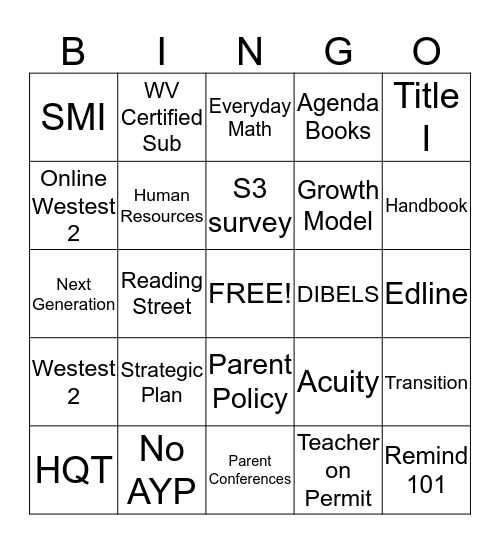 | B | I | N | G | O |
|---|---|---|---|---|
| SMI | WV Certified Sub | Everyday Math | Agenda Books | Title I |
| Online Westest 2 | Human Resources | S3 survey | Growth Model | Handbook |
| Next Generation | Reading Street | FREE! | DIBELS | Edline |
| Westest 2 | Strategic Plan | Parent Policy | Acuity | Transition |
| HQT | No AYP | Parent Conferences | Teacher on Permit | Remind 101 |